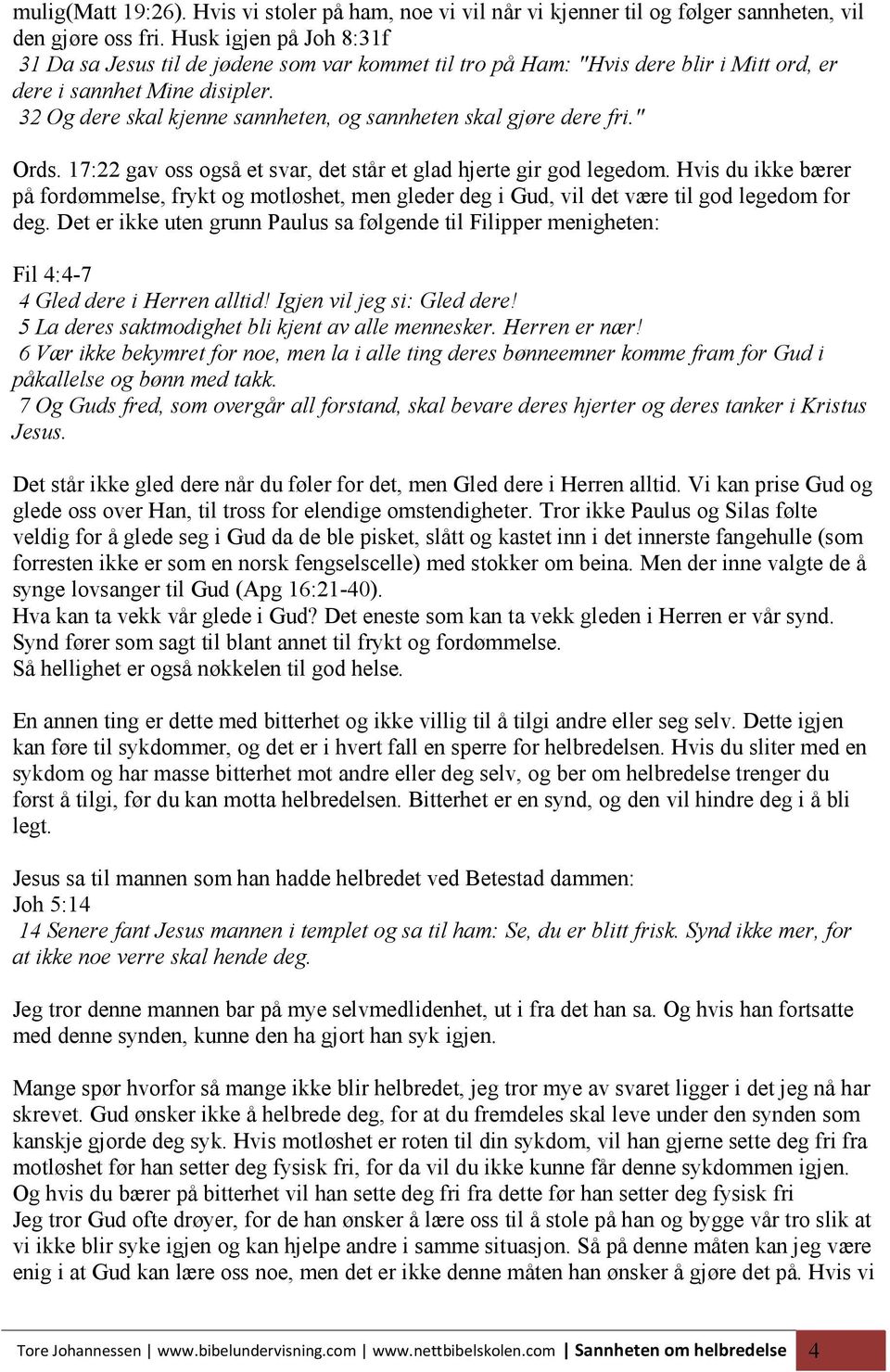 mulig(Matt 19:26). Hvis vi stoler på ham, noe vi vil når vi kjenner til og følger sannheten, vil den gjøre oss fri. Husk igjen på Joh 8:31f
31 Da sa Jesus til de jødene som var kommet til tro på Ham: "Hvis dere blir i Mitt ord, er dere i sannhet Mine disipler.
32 Og dere skal kjenne sannheten, og sannheten skal gjøre dere fri."

Ords. 17:22 gav oss også et svar, det står et glad hjerte gir god legedom. Hvis du ikke bærer på fordømmelse, frykt og motløshet, men gleder deg i Gud, vil det være til god legedom for deg. Det er ikke uten grunn Paulus sa følgende til Filipper menigheten:

Fil 4:4-7
4 Gled dere i Herren alltid! Igjen vil jeg si: Gled dere!
5 La deres saktmodighet bli kjent av alle mennesker. Herren er nær!
6 Vær ikke bekymret for noe, men la i alle ting deres bønneemner komme fram for Gud i påkallelse og bønn med takk.
7 Og Guds fred, som overgår all forstand, skal bevare deres hjerter og deres tanker i Kristus Jesus.

Det står ikke gled dere når du føler for det, men Gled dere i Herren alltid. Vi kan prise Gud og glede oss over Han, til tross for elendige omstendigheter. Tror ikke Paulus og Silas følte veldig for å glede seg i Gud da de ble pisket, slått og kastet inn i det innerste fangehulle (som forresten ikke er som en norsk fengselscelle) med stokker om beina. Men der inne valgte de å synge lovsanger til Gud (Apg 16:21-40).
Hva kan ta vekk vår glede i Gud? Det eneste som kan ta vekk gleden i Herren er vår synd. Synd fører som sagt til blant annet til frykt og fordømmelse.
Så hellighet er også nøkkelen til god helse.

En annen ting er dette med bitterhet og ikke villig til å tilgi andre eller seg selv. Dette igjen kan føre til sykdommer, og det er i hvert fall en sperre for helbredelsen. Hvis du sliter med en sykdom og har masse bitterhet mot andre eller deg selv, og ber om helbredelse trenger du først å tilgi, før du kan motta helbredelsen. Bitterhet er en synd, og den vil hindre deg i å bli legt.

Jesus sa til mannen som han hadde helbredet ved Betestad dammen:
Joh 5:14
14 Senere fant Jesus mannen i templet og sa til ham: Se, du er blitt frisk. Synd ikke mer, for at ikke noe verre skal hende deg.

Jeg tror denne mannen bar på mye selvmedlidenhet, ut i fra det han sa. Og hvis han fortsatte med denne synden, kunne den ha gjort han syk igjen.

Mange spør hvorfor så mange ikke blir helbredet, jeg tror mye av svaret ligger i det jeg nå har skrevet. Gud ønsker ikke å helbrede deg, for at du fremdeles skal leve under den synden som kanskje gjorde deg syk. Hvis motløshet er roten til din sykdom, vil han gjerne sette deg fri fra motløshet før han setter deg fysisk fri, for da vil du ikke kunne får denne sykdommen igjen. Og hvis du bærer på bitterhet vil han sette deg fri fra dette før han setter deg fysisk fri
Jeg tror Gud ofte drøyer, for de han ønsker å lære oss til å stole på han og bygge vår tro slik at vi ikke blir syke igjen og kan hjelpe andre i samme situasjon. Så på denne måten kan jeg være enig i at Gud kan lære oss noe, men det er ikke denne måten han ønsker å gjøre det på. Hvis vi

Tore Johannessen | www.bibelundervisning.com | www.nettbibelskolen.com | Sannheten om helbredelse 4